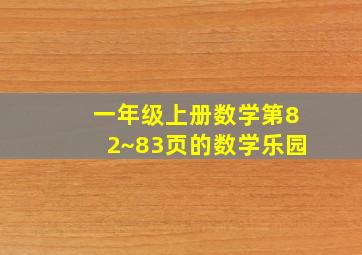 一年级上册数学第82~83页的数学乐园